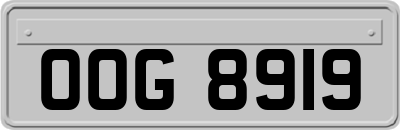 OOG 8919